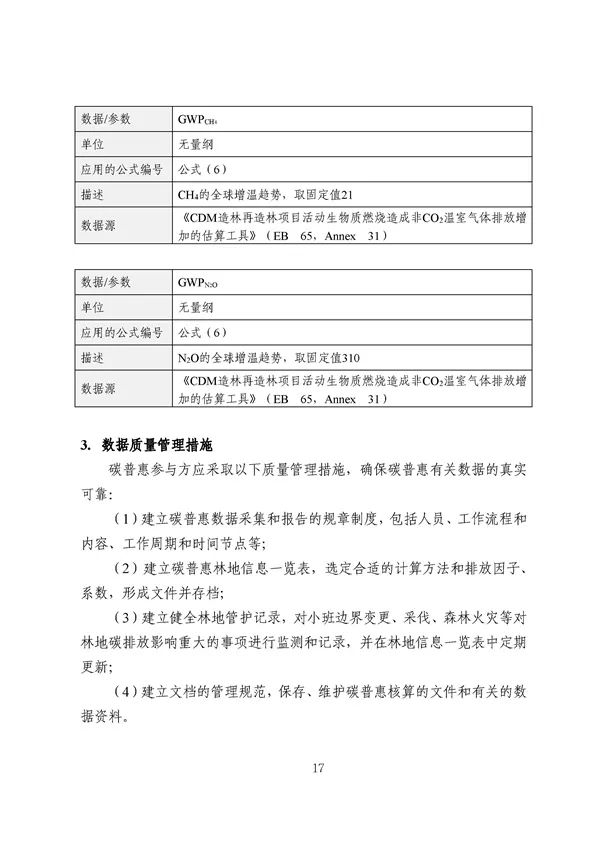 | 数据/参数 | $GWP_{CH_4}$ |
|---|---|
| 单位 | 无量纲 |
| 应用的公式编号 | 公式（6） |
| 描述 | $CH_4$的全球增温趋势，取固定值21 |
| 数据源 | 《CDM造林再造林项目活动生物质燃烧造成非$CO_2$温室气体排放增加的估算工具》（EB 65，Annex 31） |

| 数据/参数 | $GWP_{N_2O}$ |
|---|---|
| 单位 | 无量纲 |
| 应用的公式编号 | 公式（6） |
| 描述 | $N_2O$的全球增温趋势，取固定值310 |
| 数据源 | 《CDM造林再造林项目活动生物质燃烧造成非$CO_2$温室气体排放增加的估算工具》（EB 65，Annex 31） |

3. 数据质量管理措施

碳普惠参与方应采取以下质量管理措施，确保碳普惠有关数据的真实可靠：

（1）建立碳普惠数据采集和报告的规章制度，包括人员、工作流程和内容、工作周期和时间节点等；

（2）建立碳普惠林地信息一览表，选定合适的计算方法和排放因子、系数，形成文件并存档；

（3）建立健全林地管护记录，对小班边界变更、采伐、森林火灾等对林地碳排放影响重大的事项进行监测和记录，并在林地信息一览表中定期更新；

（4）建立文档的管理规范，保存、维护碳普惠核算的文件和有关的数据资料。

17